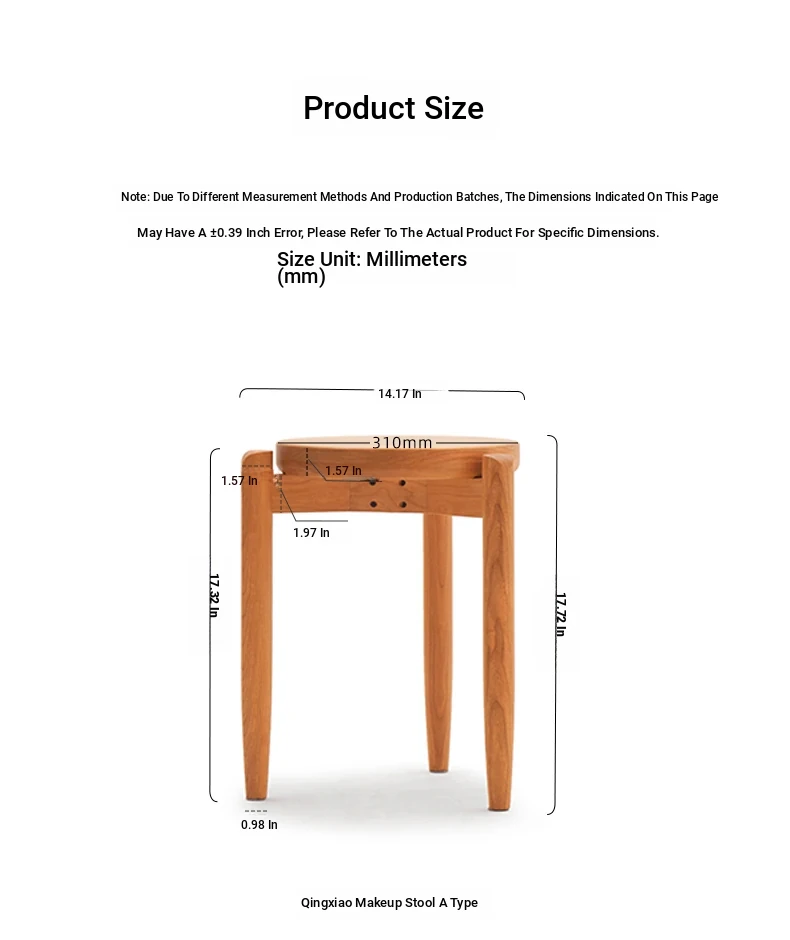 Product Size

Note: Due To Different Measurement Methods And Production Batches, The Dimensions Indicated On This Page May Have A ±0.39 Inch Error, Please Refer To The Actual Product For Specific Dimensions.

Size Unit: Millimeters (mm)

14.17 In

310mm

1.57 In

1.57 In

1.97 In

17.32 In

17.72 In

0.98 In

Qingxiao Makeup Stool A Type